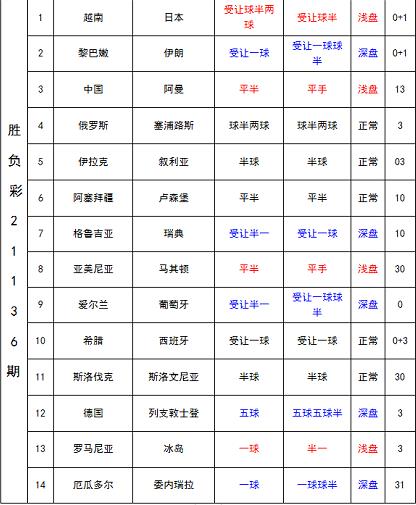 | 胜负彩21136期 | 1 | 越南 | 日本 | 受让球半两球 | 受让球半 | 浅盘 | 0+1 |
|---|---|---|---|---|---|---|---|
| | 2 | 黎巴嫩 | 伊朗 | 受让一球 | 受让一球球半 | 深盘 | 0+1 |
| | 3 | 中国 | 阿曼 | 平半 | 平手 | 浅盘 | 13 |
| | 4 | 俄罗斯 | 塞浦路斯 | 球半两球 | 球半两球 | 正常 | 3 |
| | 5 | 伊拉克 | 叙利亚 | 半球 | 半球 | 正常 | 03 |
| | 6 | 阿塞拜疆 | 卢森堡 | 平半 | 平半 | 正常 | 10 |
| | 7 | 格鲁吉亚 | 瑞典 | 受让半一 | 受让一球 | 深盘 | 10 |
| | 8 | 亚美尼亚 | 马其顿 | 平半 | 平手 | 浅盘 | 30 |
| | 9 | 爱尔兰 | 葡萄牙 | 受让半一 | 受让一球球半 | 深盘 | 0 |
| | 10 | 希腊 | 西班牙 | 受让一球 | 受让一球 | 正常 | 0+3 |
| | 11 | 斯洛伐克 | 斯洛文尼亚 | 半球 | 半球 | 正常 | 30 |
| | 12 | 德国 | 列支敦士登 | 五球 | 五球五球半 | 深盘 | 3 |
| | 13 | 罗马尼亚 | 冰岛 | 一球 | 半一 | 浅盘 | 3 |
| | 14 | 厄瓜多尔 | 委内瑞拉 | 一球 | 一球球半 | 深盘 | 31 |